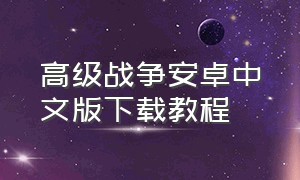 高级战争安卓中文版下载教程